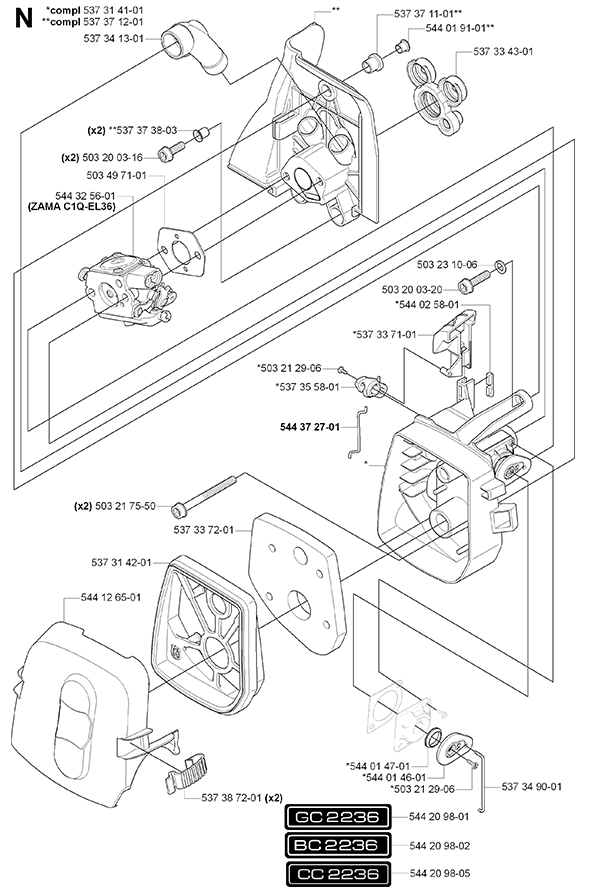 N

*compl 537 31 41-01
**compl 537 37 12-01
537 34 13-01

**

537 37 11-01**
544 01 91-01**
537 33 43-01

(x2) **537 37 38-03
(x2) 503 20 03-16
503 49 71-01
544 32 56-01
(ZAMA C1Q-EL36)

503 23 10-06
503 20 03-20
*544 02 58-01
*537 33 71-01

*503 21 29-06
*537 35 58-01

544 37 27-01

*

(x2) 503 21 75-50
537 33 72-01
537 31 42-01
544 12 65-01

*544 01 47-01
*544 01 46-01
*503 21 29-06
537 34 90-01
537 38 72-01 (x2)

GC 2236 544 20 98-01
BC 2236 544 20 98-02
CC 2236 544 20 98-05